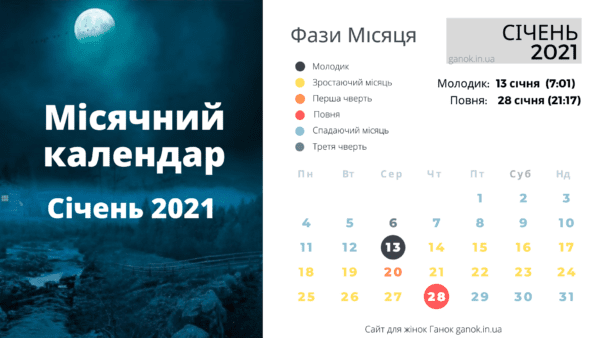 Місячний календар

Січень 2021

Фази Місяця

СІЧЕНЬ 2021

ganok.in.ua

Молодик
Зростаючий місяць
Перша чверть
Повня
Спадаючий місяць
Третя чверть

Молодик: 13 січня (7:01)
Повня: 28 січня (21:17)

| Пн | Вт | Сер | Чт | Пт | Суб | Нд |
|---|---|---|---|---|---|---|
| | | | | 1 | 2 | 3 |
| 4 | 5 | 6 | 7 | 8 | 9 | 10 |
| 11 | 12 | 13 | 14 | 15 | 16 | 17 |
| 18 | 19 | 20 | 21 | 22 | 23 | 24 |
| 25 | 26 | 27 | 28 | 29 | 30 | 31 |

Сайт для жінок Ганок ganok.in.ua